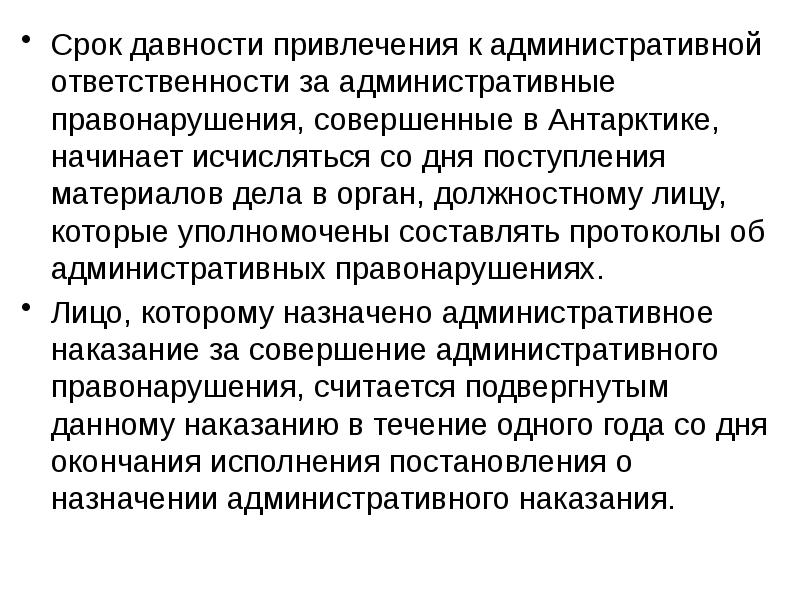 • Срок давности привлечения к административной ответственности за административные правонарушения, совершенные в Антарктике, начинает исчисляться со дня поступления материалов дела в орган, должностному лицу, которые уполномочены составлять протоколы об административных правонарушениях.

• Лицо, которому назначено административное наказание за совершение административного правонарушения, считается подвергнутым данному наказанию в течение одного года со дня окончания исполнения постановления о назначении административного наказания.